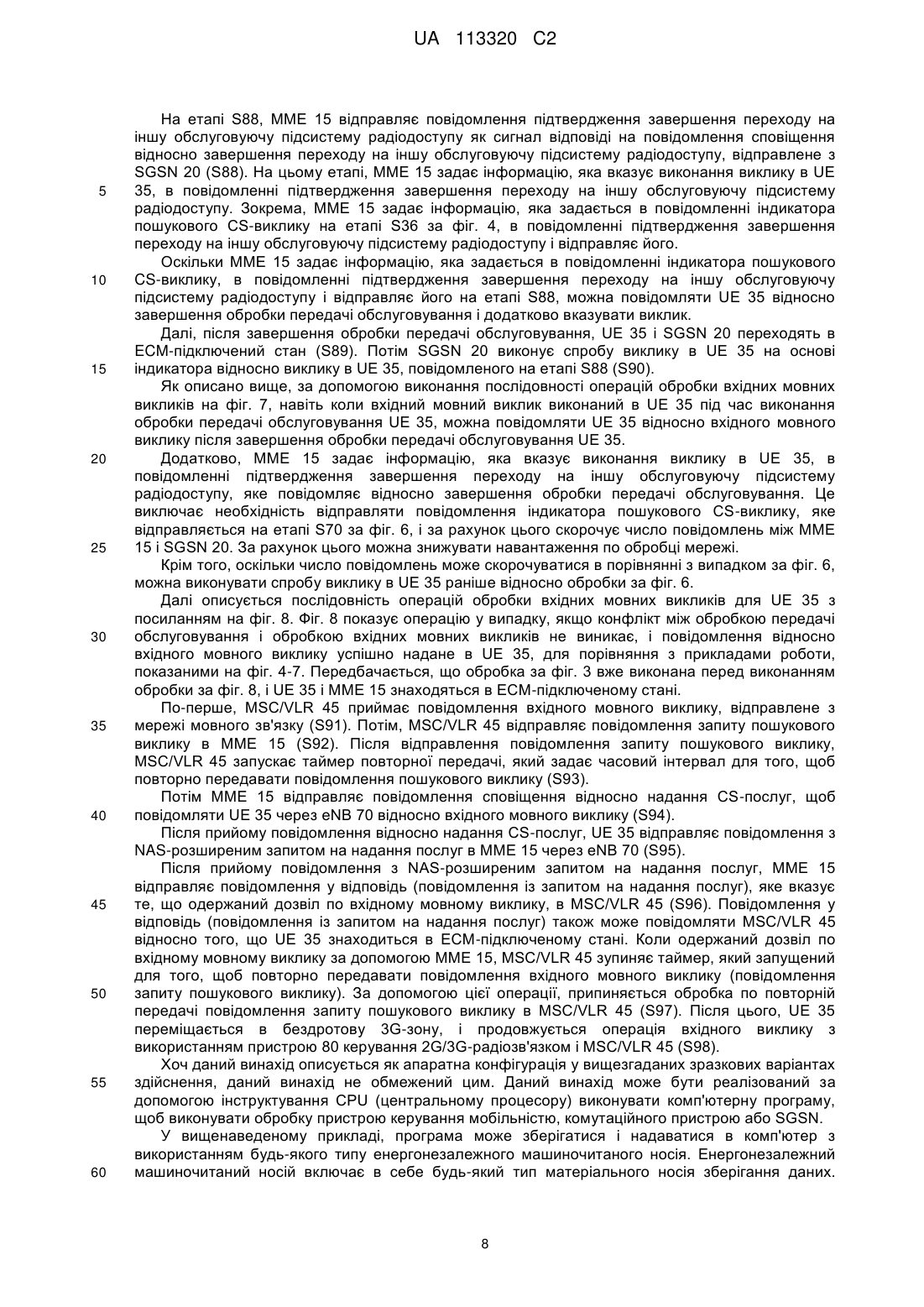 UA 113320 C2

На етапі S88, MME 15 відправляє повідомлення підтвердження завершення переходу на іншу обслуговуючу підсистему радіодоступу як сигнал відповіді на повідомлення сповіщення відносно завершення переходу на іншу обслуговуючу підсистему радіодоступу, відправлене з SGSN 20 (S88). На цьому етапі, MME 15 задає інформацію, яка вказує виконання виклику в UE 35, в повідомленні підтвердження завершення переходу на іншу обслуговуючу підсистему радіодоступу. Зокрема, MME 15 задає інформацію, яка задається в повідомленні індикатора пошукового CS-виклику на етапі S36 за фіг. 4, в повідомленні підтвердження завершення переходу на іншу обслуговуючу підсистему радіодоступу і відправляє його.

Оскільки MME 15 задає інформацію, яка задається в повідомленні індикатора пошукового CS-виклику, в повідомленні підтвердження завершення переходу на іншу обслуговуючу підсистему радіодоступу і відправляє його на етапі S88, можна повідомляти UE 35 відносно завершення обробки передачі обслуговування і додатково вказувати виклик.

Далі, після завершення обробки передачі обслуговування, UE 35 і SGSN 20 переходять в ECM-підключений стан (S89). Потім SGSN 20 виконує спробу виклику в UE 35 на основі індикатора відносно виклику в UE 35, повідомленого на етапі S88 (S90).

Як описано вище, за допомогою виконання послідовності операцій обробки вхідних мовних викликів на фіг. 7, навіть коли вхідний мовний виклик виконаний в UE 35 під час виконання обробки передачі обслуговування UE 35, можна повідомляти UE 35 відносно вхідного мовного виклику після завершення обробки передачі обслуговування UE 35.

Додатково, MME 15 задає інформацію, яка вказує виконання виклику в UE 35, в повідомленні підтвердження завершення переходу на іншу обслуговуючу підсистему радіодоступу, яке повідомляє відносно завершення обробки передачі обслуговування. Це виключає необхідність відправляти повідомлення індикатора пошукового CS-виклику, яке відправляється на етапі S70 за фіг. 6, і за рахунок цього скорочує число повідомлень між MME 15 і SGSN 20. За рахунок цього можна знижувати навантаження по обробці мережі.

Крім того, оскільки число повідомлень може скорочуватися в порівнянні з випадком за фіг. 6, можна виконувати спробу виклику в UE 35 раніше відносно обробки за фіг. 6.

Далі описується послідовність операцій обробки вхідних мовних викликів для UE 35 з посиланням на фіг. 8. Фіг. 8 показує операцію у випадку, якщо конфлікт між обробкою передачі обслуговування і обробкою вхідних мовних викликів не виникає, і повідомлення відносно вхідного мовного виклику успішно надане в UE 35, для порівняння з прикладами роботи, показаними на фіг. 4-7. Передбачається, що обробка за фіг. 3 вже виконана перед виконанням обробки за фіг. 8, і UE 35 і MME 15 знаходяться в ECM-підключеному стані.

По-перше, MSC/VLR 45 приймає повідомлення вхідного мовного виклику, відправлене з мережі мовного зв'язку (S91). Потім, MSC/VLR 45 відправляє повідомлення запиту пошукового виклику в MME 15 (S92). Після відправлення повідомлення запиту пошукового виклику, MSC/VLR 45 запускає таймер повторної передачі, який задає часовий інтервал для того, щоб повторно передавати повідомлення пошукового виклику (S93).

Потім MME 15 відправляє повідомлення сповіщення відносно надання CS-послуг, щоб повідомляти UE 35 через eNB 70 відносно вхідного мовного виклику (S94).

Після прийому повідомлення відносно надання CS-послуг, UE 35 відправляє повідомлення з NAS-розширеним запитом на надання послуг в MME 15 через eNB 70 (S95).

Після прийому повідомлення з NAS-розширеним запитом на надання послуг, MME 15 відправляє повідомлення у відповідь (повідомлення із запитом на надання послуг), яке вказує те, що одержаний дозвіл по вхідному мовному виклику, в MSC/VLR 45 (S96). Повідомлення у відповідь (повідомлення із запитом на надання послуг) також може повідомляти MSC/VLR 45 відносно того, що UE 35 знаходиться в ECM-підключеному стані. Коли одержаний дозвіл по вхідному мовному виклику за допомогою MME 15, MSC/VLR 45 зупиняє таймер, який запущений для того, щоб повторно передавати повідомлення вхідного мовного виклику (повідомлення запиту пошукового виклику). За допомогою цієї операції, припиняється обробка по повторній передачі повідомлення запиту пошукового виклику в MSC/VLR 45 (S97). Після цього, UE 35 переміщається в бездротову 3G-зону, і продовжується операція вхідного виклику з використанням пристрою 80 керування 2G/3G-радіозв'язком і MSC/VLR 45 (S98).

Хоч даний винахід описується як апаратна конфігурація у вищезгаданих зразкових варіантах здійснення, даний винахід не обмежений цим. Даний винахід може бути реалізований за допомогою інструктування CPU (центральному процесору) виконувати комп'ютерну програму, щоб виконувати обробку пристрою керування мобільністю, комутаційного пристрою або SGSN.

У вищенаведеному прикладі, програма може зберігатися і надаватися в комп'ютер з використанням будь-якого типу енергонезалежного машиночитаного носія. Енергонезалежний машиночитаний носій включає в себе будь-який тип матеріального носія зберігання даних.

5
10
15
20
25
30
35
40
45
50
55
60

8